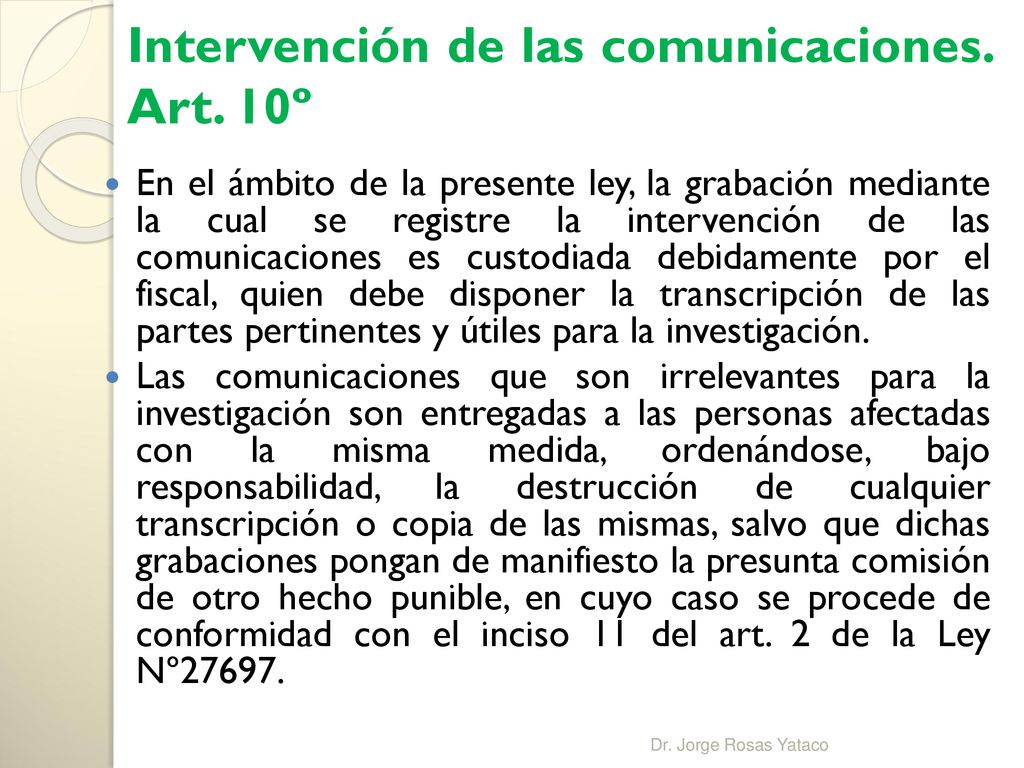 Intervención de las comunicaciones. Art. 10º

En el ámbito de la presente ley, la grabación mediante la cual se registre la intervención de las comunicaciones es custodiada debidamente por el fiscal, quien debe disponer la transcripción de las partes pertinentes y útiles para la investigación.

Las comunicaciones que son irrelevantes para la investigación son entregadas a las personas afectadas con la misma medida, ordenándose, bajo responsabilidad, la destrucción de cualquier transcripción o copia de las mismas, salvo que dichas grabaciones pongan de manifiesto la presunta comisión de otro hecho punible, en cuyo caso se procede de conformidad con el inciso 11 del art. 2 de la Ley Nº27697.

Dr. Jorge Rosas Yataco